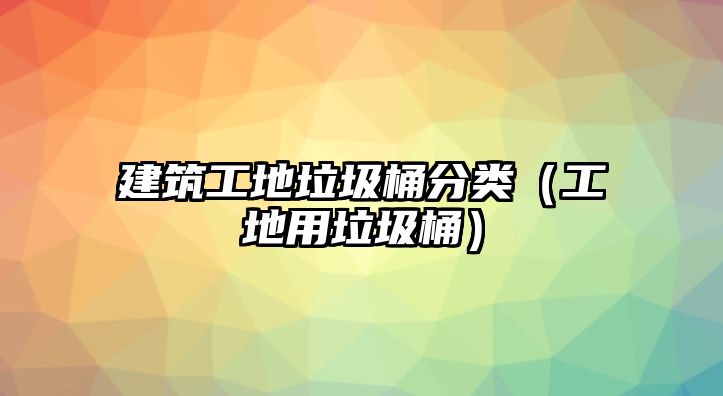 建筑工地垃圾桶分类（工地用垃圾桶）